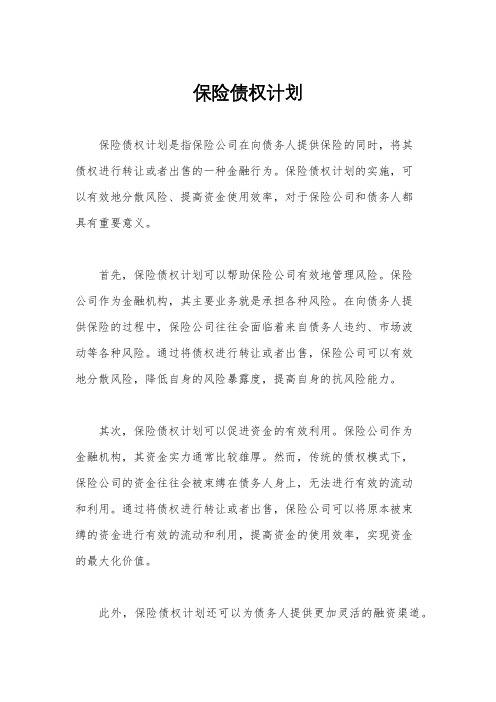 保险债权计划

保险债权计划是指保险公司在向债务人提供保险的同时，将其债权进行转让或者出售的一种金融行为。保险债权计划的实施，可以有效地分散风险、提高资金使用效率，对于保险公司和债务人都具有重要意义。

首先，保险债权计划可以帮助保险公司有效地管理风险。保险公司作为金融机构，其主要业务就是承担各种风险。在向债务人提供保险的过程中，保险公司往往会面临着来自债务人违约、市场波动等各种风险。通过将债权进行转让或者出售，保险公司可以有效地分散风险，降低自身的风险暴露度，提高自身的抗风险能力。

其次，保险债权计划可以促进资金的有效利用。保险公司作为金融机构，其资金实力通常比较雄厚。然而，传统的债权模式下，保险公司的资金往往会被束缚在债务人身上，无法进行有效的流动和利用。通过将债权进行转让或者出售，保险公司可以将原本被束缚的资金进行有效的流动和利用，提高资金的使用效率，实现资金的最大化价值。

此外，保险债权计划还可以为债务人提供更加灵活的融资渠道。